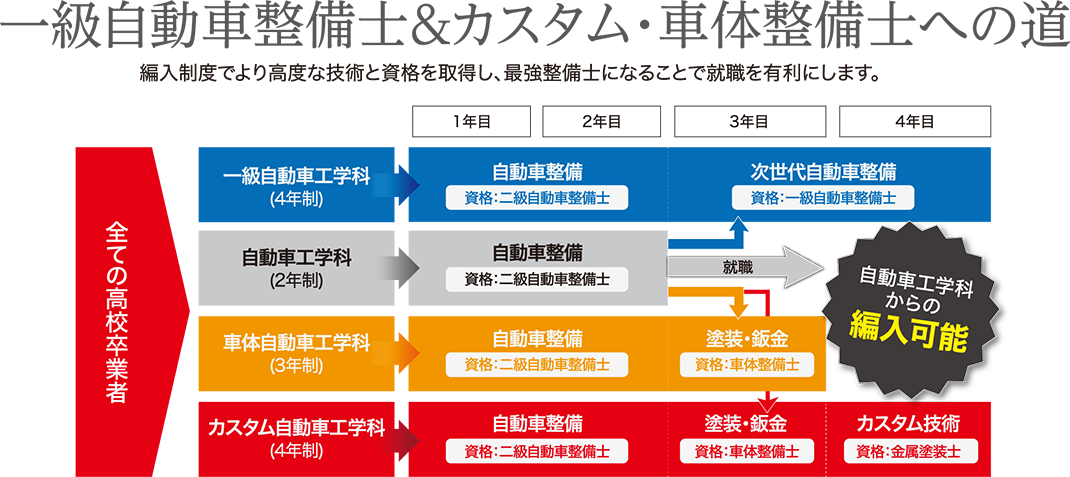 一級自動車整備士&カスタム・車体整備士への道

編入制度でより高度な技術と資格を取得し、最強整備士になることで就職を有利にします。

1年目 2年目 3年目 4年目

全ての高校卒業者

一級自動車工学科
(4年制)

自動車整備
資格:二級自動車整備士

次世代自動車整備
資格:一級自動車整備士

自動車工学科
(2年制)

自動車整備
資格:二級自動車整備士

就職

自動車工学科からの編入可能

車体自動車工学科
(3年制)

自動車整備
資格:二級自動車整備士

塗装・鈑金
資格:車体整備士

カスタム自動車工学科
(4年制)

自動車整備
資格:二級自動車整備士

塗装・鈑金
資格:車体整備士

カスタム技術
資格:金属塗装士